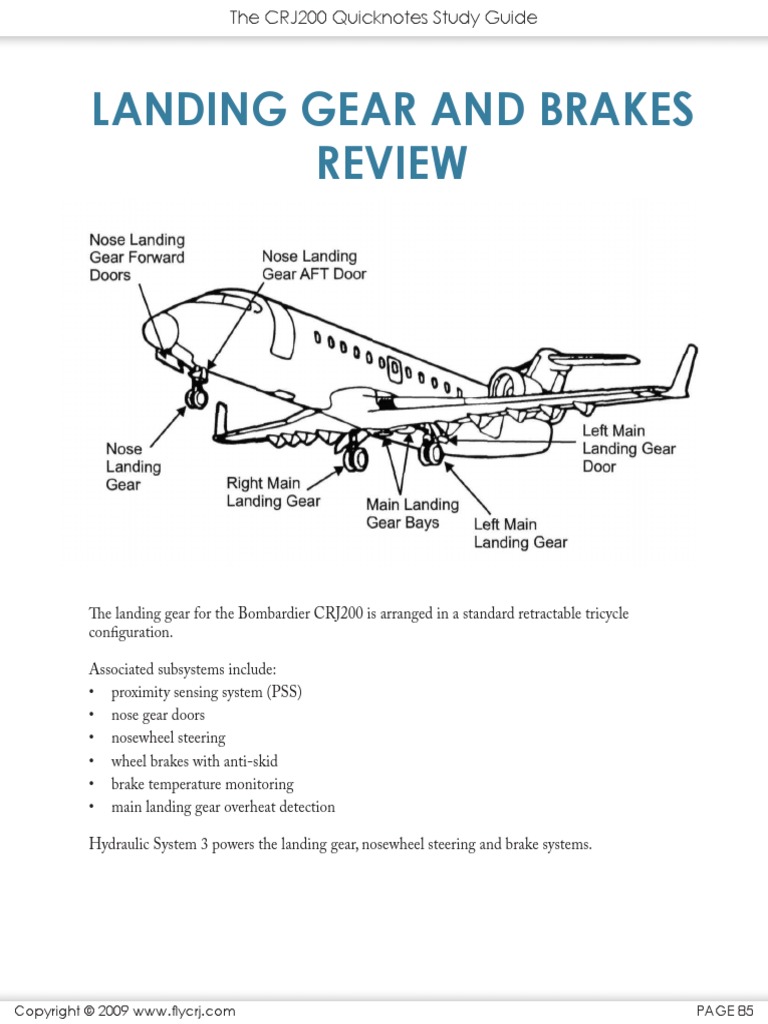 The CRJ200 Quicknotes Study Guide

LANDING GEAR AND BRAKES REVIEW

Nose Landing Gear Forward Doors

Nose Landing Gear AFT Door

Nose Landing Gear

Right Main Landing Gear

Main Landing Gear Bays

Left Main Landing Gear

Left Main Landing Gear Door

The landing gear for the Bombardier CRJ200 is arranged in a standard retractable tricycle configuration.

Associated subsystems include:
• proximity sensing system (PSS)
• nose gear doors
• nosewheel steering
• wheel brakes with anti-skid
• brake temperature monitoring
• main landing gear overheat detection

Hydraulic System 3 powers the landing gear, nosewheel steering and brake systems.

Copyright © 2009 www.flycrj.com

PAGE 85